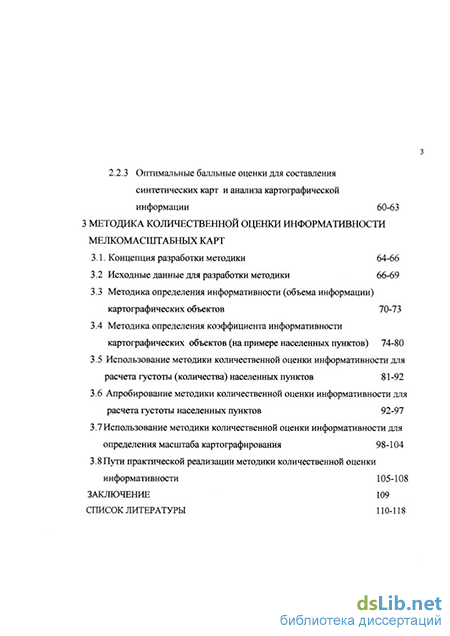 3

2.2.3 Оптимальные балльные оценки для составления синтетических карт и анализа картографической информации 60-63

3 МЕТОДИКА КОЛИЧЕСТВЕННОЙ ОЦЕНКИ ИНФОРМАТИВНОСТИ МЕЛКОМАСШТАБНЫХ КАРТ

3.1. Концепция разработки методики 64-66

3.2 Исходные данные для разработки методики 66-69

3.3 Методика определения информативности (объема информации) картографических объектов 70-73

3.4 Методика определения коэффициента информативности картографических объектов (на примере населенных пунктов) 74-80

3.5 Использование методики количественной оценки информативности для расчета густоты (количества) населенных пунктов 81-92

3.6 Апробирование методики количественной оценки информативности для расчета густоты населенных пунктов 92-97

3.7 Использование методики количественной оценки информативности для определения масштаба картографирования 98-104

3.8 Пути практической реализации методики количественной оценки информативности 105-108

ЗАКЛЮЧЕНИЕ 109

СПИСОК ЛИТЕРАТУРЫ 110-118

dsLib.net
библиотека диссертаций